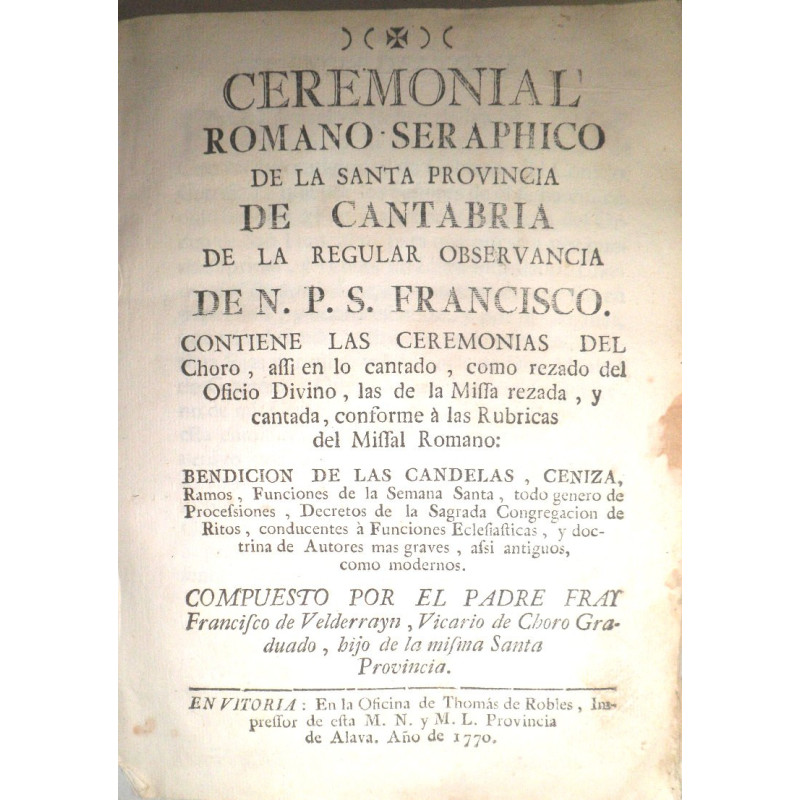 CEREMONIAL ROMANO SERAPHICO DE LA SANTA PROVINCIA DE CANTABRIA DE LA REGULAR OBSERVANCIA DE N. P. S. FRANCISCO.

CONTIENE LAS CEREMONIAS DEL Choro, aſsi en lo cantado, como rezado del Oficio Divino, las de la Miſsa rezada, y cantada, conforme à las Rubricas del Miſsal Romano:

BENDICION DE LAS CANDELAS, CENIZA, Ramos, Funciones de la Semana Santa, todo genero de Proceſsiones, Decretos de la Sagrada Congregacion de Ritos, conducentes à Funciones Ecleſiaſticas, y doctrina de Autores mas graves, aſsi antiguos, como modernos.

COMPUESTO POR EL PADRE FRAY Franciſco de Velderrayn, Vicario de Choro Graduado, hijo de la miſma Santa Provincia.

EN VITORIA: En la Oficina de Thomás de Robles, Impreſſor de eſta M. N. y M. L. Provincia de Alava. Año de 1770.